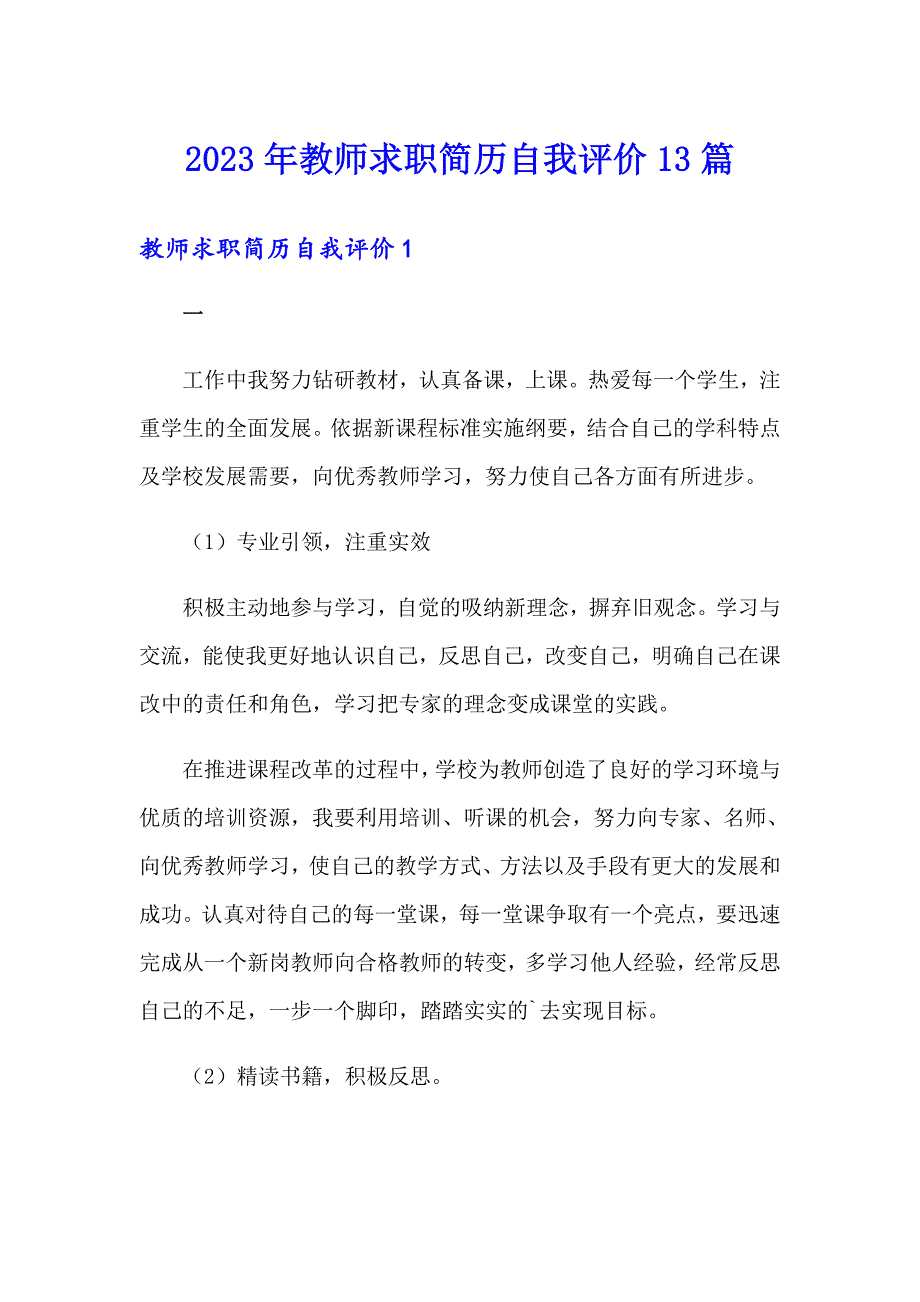 2023年教师求职简历自我评价13篇

教师求职简历自我评价1

一

工作中我努力钻研教材，认真备课，上课。热爱每一个学生，注重学生的全面发展。依据新课程标准实施纲要，结合自己的学科特点及学校发展需要，向优秀教师学习，努力使自己各方面有所进步。

（1）专业引领，注重实效

积极主动地参与学习，自觉的吸纳新理念，摒弃旧观念。学习与交流，能使我更好地认识自己，反思自己，改变自己，明确自己在课改中的责任和角色，学习把专家的理念变成课堂的实践。

在推进课程改革的过程中，学校为教师创造了良好的学习环境与优质的培训资源，我要利用培训、听课的机会，努力向专家、名师、向优秀教师学习，使自己的教学方式、方法以及手段有更大的发展和成功。认真对待自己的每一堂课，每一堂课争取有一个亮点，要迅速完成从一个新岗教师向合格教师的转变，多学习他人经验，经常反思自己的不足，一步一个脚印，踏踏实实的`去实现目标。

（2）精读书籍，积极反思。